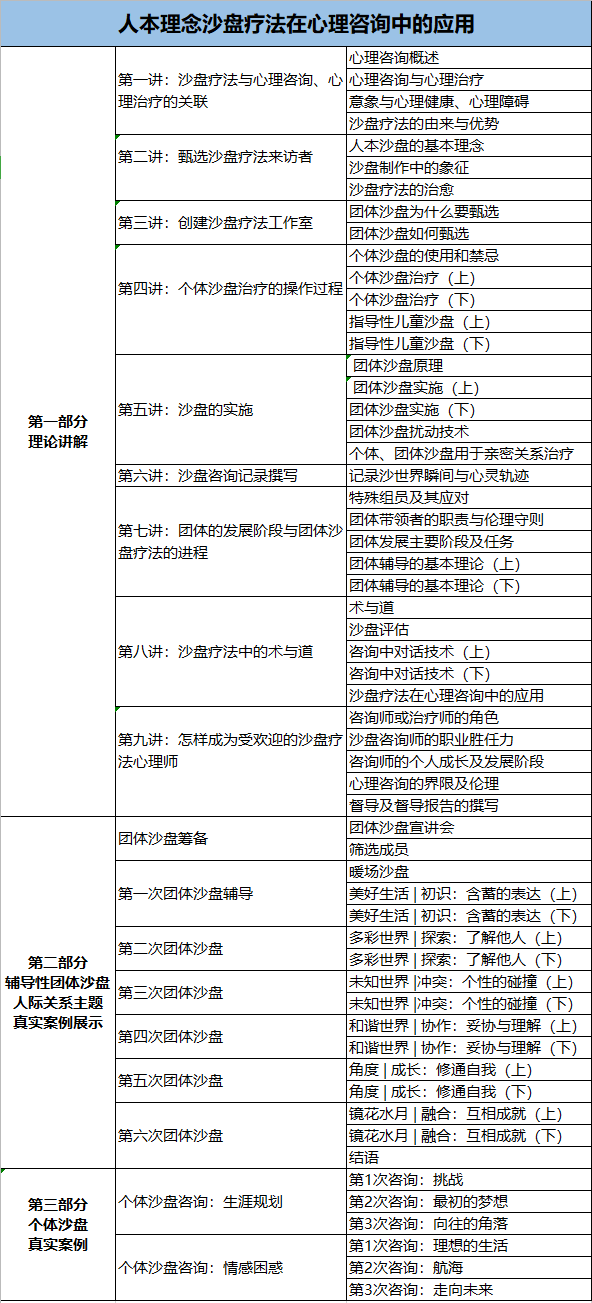 人本理念沙盘疗法在心理咨询中的应用

| | | |
|---|---|---|
| 第一部分 理论讲解 | 第一讲：沙盘疗法与心理咨询、心理治疗的关联 | 心理咨询概述 |
| | | 心理咨询与心理治疗 |
| | | 意象与心理健康、心理障碍 |
| | | 沙盘疗法的由来与优势 |
| | 第二讲：甄选沙盘疗法来访者 | 人本沙盘的基本理念 |
| | | 沙盘制作中的象征 |
| | | 沙盘疗法的治愈 |
| | 第三讲：创建沙盘疗法工作室 | 团体沙盘为什么要甄选 |
| | | 团体沙盘如何甄选 |
| | 第四讲：个体沙盘治疗的操作过程 | 个体沙盘的使用和禁忌 |
| | | 个体沙盘治疗（上） |
| | | 个体沙盘治疗（下） |
| | | 指导性儿童沙盘（上） |
| | | 指导性儿童沙盘（下） |
| | 第五讲：沙盘的实施 | 团体沙盘原理 |
| | | 团体沙盘实施（上） |
| | | 团体沙盘实施（下） |
| | | 团体沙盘扰动技术 |
| | | 个体、团体沙盘用于亲密关系治疗 |
| | 第六讲：沙盘咨询记录撰写 | 记录沙世界瞬间与心灵轨迹 |
| | 第七讲：团体的发展阶段与团体沙盘疗法的进程 | 特殊组员及其应对 |
| | | 团体带领者的职责与伦理守则 |
| | | 团体发展主要阶段及任务 |
| | | 团体辅导的基本理论（上） |
| | | 团体辅导的基本理论（下） |
| | 第八讲：沙盘疗法中的术与道 | 术与道 |
| | | 沙盘评估 |
| | | 咨询中对话技术（上） |
| | | 咨询中对话技术（下） |
| | | 沙盘疗法在心理咨询中的应用 |
| | 第九讲：怎样成为受欢迎的沙盘疗法心理师 | 咨询师或治疗师的角色 |
| | | 沙盘咨询师的职业胜任力 |
| | | 咨询师的个人成长及发展阶段 |
| | | 心理咨询的界限及伦理 |
| | | 督导及督导报告的撰写 |
| 第二部分 辅导性团体沙盘 人际关系主题 真实案例展示 | 团体沙盘筹备 | 团体沙盘宣讲会 |
| | | 筛选成员 |
| | 第一次团体沙盘辅导 | 暖场沙盘 |
| | | 美好生活 \| 初识：含蓄的表达（上） |
| | | 美好生活 \| 初识：含蓄的表达（下） |
| | 第二次团体沙盘 | 多彩世界 \| 探索：了解他人（上） |
| | | 多彩世界 \| 探索：了解他人（下） |
| | 第三次团体沙盘 | 未知世界 \|冲突：个性的碰撞（上） |
| | | 未知世界 \|冲突：个性的碰撞（下） |
| | 第四次团体沙盘 | 和谐世界 \| 协作：妥协与理解（上） |
| | | 和谐世界 \| 协作：妥协与理解（下） |
| | 第五次团体沙盘 | 角度 \| 成长：修通自我（上） |
| | | 角度 \| 成长：修通自我（下） |
| | 第六次团体沙盘 | 镜花水月 \| 融合：互相成就（上） |
| | | 镜花水月 \| 融合：互相成就（下） |
| | | 结语 |
| 第三部分 个体沙盘 真实案例 | 个体沙盘咨询：生涯规划 | 第1次咨询：挑战 |
| | | 第2次咨询：最初的梦想 |
| | | 第3次咨询：向往的角落 |
| | 个体沙盘咨询：情感困惑 | 第1次咨询：理想的生活 |
| | | 第2次咨询：航海 |
| | | 第3次咨询：走向未来 |